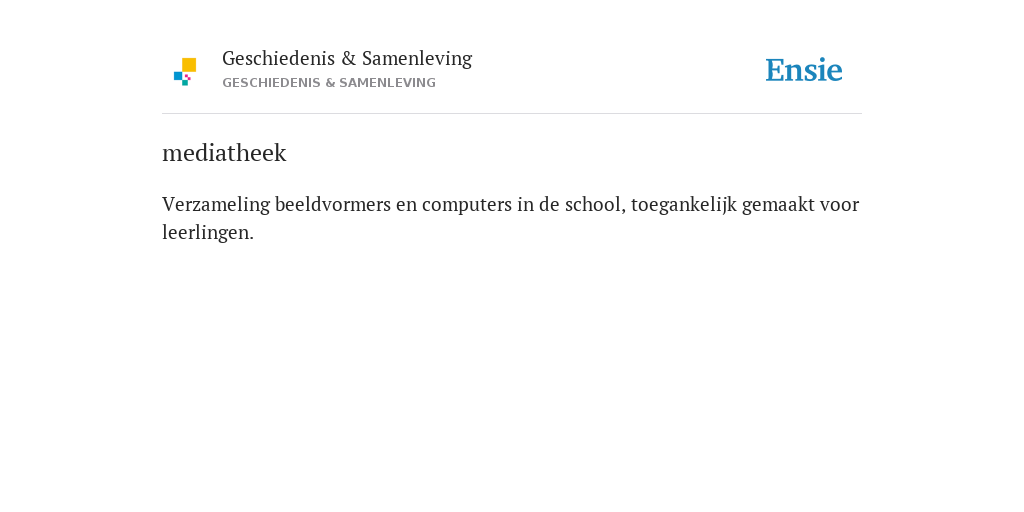 Geschiedenis & Samenleving
GESCHIEDENIS & SAMENLEVING

Ensie

mediatheek

Verzameling beeldvormers en computers in de school, toegankelijk gemaakt voor leerlingen.